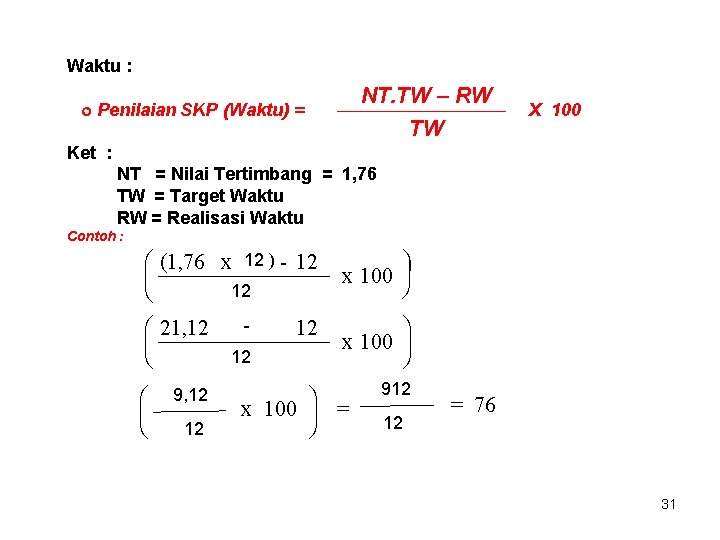 Waktu :

o Penilaian SKP (Waktu) = $\frac{NT.TW - RW}{TW}$ X 100

Ket :

NT = Nilai Tertimbang = 1,76

TW = Target Waktu

RW = Realisasi Waktu

Contoh :

$\left( \frac{(1,76 \times 12) - 12}{12} \times 100 \right)$

$\left( \frac{21,12 - 12}{12} \times 100 \right)$

$\left( \frac{9,12}{12} \times 100 \right) = \frac{912}{12} = 76$

31